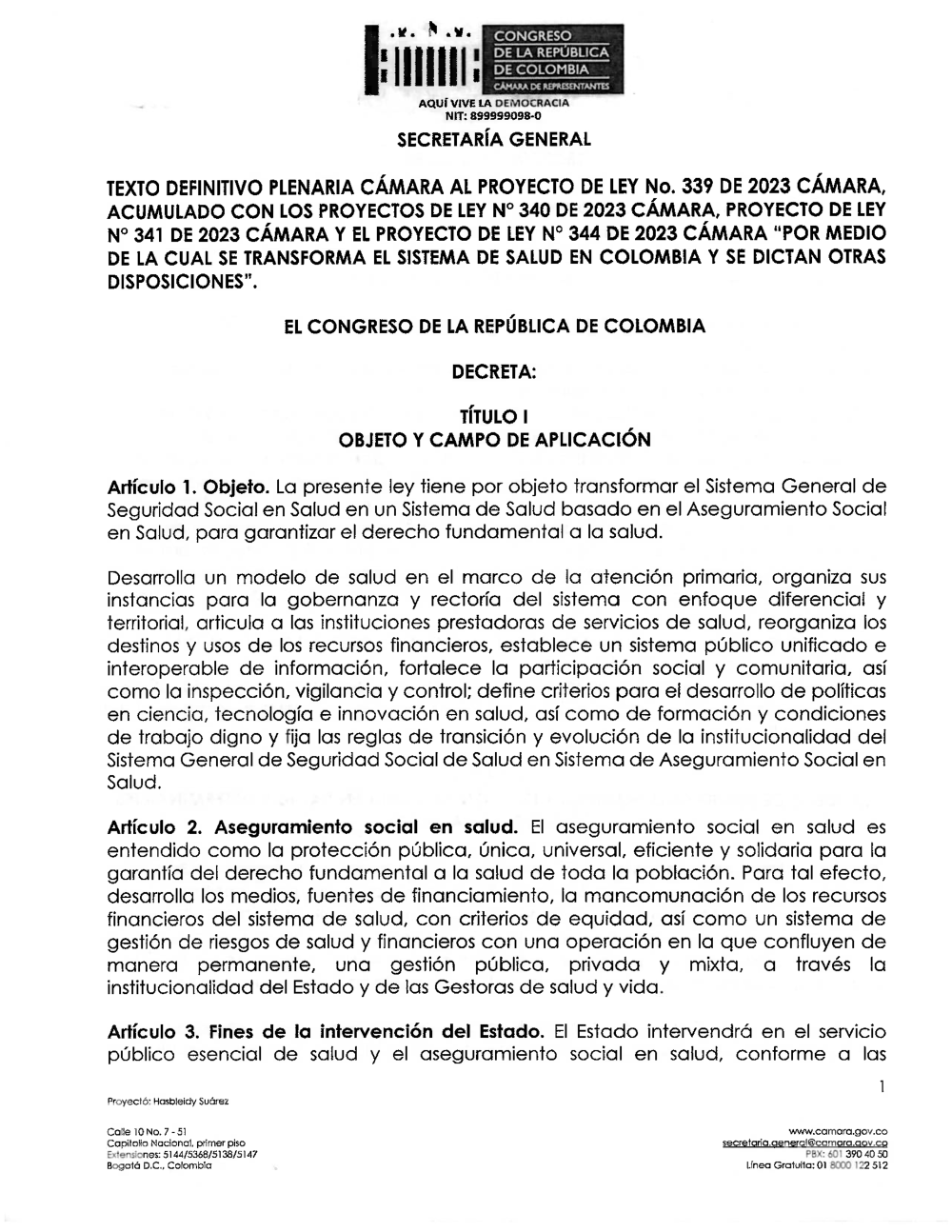 CONGRESO
DE LA REPÚBLICA
DE COLOMBIA
CÁMARA DE REPRESENTANTES

AQUÍ VIVE LA DEMOCRACIA
NIT: 899999098-0

SECRETARÍA GENERAL

TEXTO DEFINITIVO PLENARIA CÁMARA AL PROYECTO DE LEY No. 339 DE 2023 CÁMARA, ACUMULADO CON LOS PROYECTOS DE LEY N° 340 DE 2023 CÁMARA, PROYECTO DE LEY N° 341 DE 2023 CÁMARA Y EL PROYECTO DE LEY N° 344 DE 2023 CÁMARA "POR MEDIO DE LA CUAL SE TRANSFORMA EL SISTEMA DE SALUD EN COLOMBIA Y SE DICTAN OTRAS DISPOSICIONES".

EL CONGRESO DE LA REPÚBLICA DE COLOMBIA

DECRETA:

TÍTULO I
OBJETO Y CAMPO DE APLICACIÓN

Artículo 1. Objeto. La presente ley tiene por objeto transformar el Sistema General de Seguridad Social en Salud en un Sistema de Salud basado en el Aseguramiento Social en Salud, para garantizar el derecho fundamental a la salud.

Desarrolla un modelo de salud en el marco de la atención primaria, organiza sus instancias para la gobernanza y rectoría del sistema con enfoque diferencial y territorial, articula a las instituciones prestadoras de servicios de salud, reorganiza los destinos y usos de los recursos financieros, establece un sistema público unificado e interoperable de información, fortalece la participación social y comunitaria, así como la inspección, vigilancia y control; define criterios para el desarrollo de políticas en ciencia, tecnología e innovación en salud, así como de formación y condiciones de trabajo digno y fija las reglas de transición y evolución de la institucionalidad del Sistema General de Seguridad Social de Salud en Sistema de Aseguramiento Social en Salud.

Artículo 2. Aseguramiento social en salud. El aseguramiento social en salud es entendido como la protección pública, única, universal, eficiente y solidaria para la garantía del derecho fundamental a la salud de toda la población. Para tal efecto, desarrolla los medios, fuentes de financiamiento, la mancomunación de los recursos financieros del sistema de salud, con criterios de equidad, así como un sistema de gestión de riesgos de salud y financieros con una operación en la que confluyen de manera permanente, una gestión pública, privada y mixta, a través la institucionalidad del Estado y de las Gestoras de salud y vida.

Artículo 3. Fines de la intervención del Estado. El Estado intervendrá en el servicio público esencial de salud y el aseguramiento social en salud, conforme a las

1

Proyectó: Hasbleidy Suárez

Calle 10 No. 7 - 51
Capitolio Nacional, primer piso
Extensiones: 5144/5368/5138/5147
Bogotá D.C., Colombia

www.camara.gov.co
secretaria.general@camara.gov.co
PBX: 601 390 40 50
Línea Gratuita: 01 8000 122 512